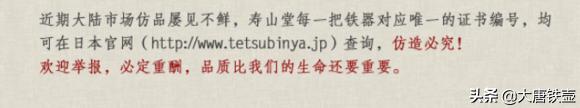 近期大陆市场仿品屡见不鲜，寿山堂每一把铁器对应唯一的证书编号，均可在日本官网（http://www.tetsubinya.jp）查询，仿造必究！
欢迎举报，必定重酬，品质比我们的生命还要重要。

头条 @大唐铁壶